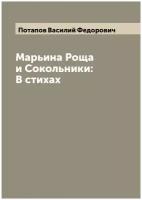 Потапов Василий Федорович

Марьина Роща и Сокольники: В стихах